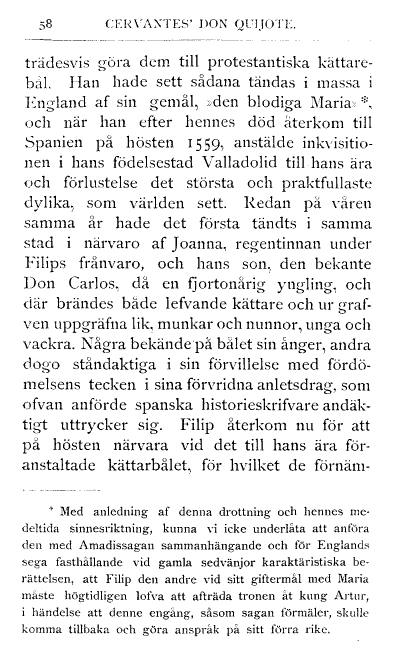 58 CERVANTES' DON QUIJOTE.

trädesvis göra dem till protestantiska kättarebål. Han hade sett sådana tändas i massa i England af sin gemål, »den blodiga Maria» *, och när han efter hennes död återkom till Spanien på hösten 1559, anstälde inkvisitionen i hans födelsestad Valladolid till hans ära och förlustelse det största och praktfullaste dylika, som världen sett. Redan på våren samma år hade det första tändts i samma stad i närvaro af Joanna, regentinnan under Filips frånvaro, och hans son, den bekante Don Carlos, då en fjortonårig yngling, och där brändes både lefvande kättare och ur grafven uppgräfna lik, munkar och nunnor, unga och vackra. Några bekände på bålet sin ånger, andra dogo ståndaktiga i sin förvillelse med fördömelsens tecken i sina förvridna anletsdrag, som ofvan anförde spanska historieskrifvare andäktigt uttrycker sig. Filip återkom nu för att på hösten närvara vid det till hans ära föranstaltade kättarbålet, för hvilket de förnäm-

* Med anledning af denna drottning och hennes medeltida sinnesriktning, kunna vi icke underlåta att anföra den med Amadissagan sammanhängande och för Englands sega fasthållande vid gamla sedvänjor karaktäristiska berättelsen, att Filip den andre vid sitt giftermål med Maria måste högtidligen lofva att afträda tronen åt kung Artur, i händelse att denne engång, såsom sagan förmäler, skulle komma tillbaka och göra anspråk på sitt förra rike.